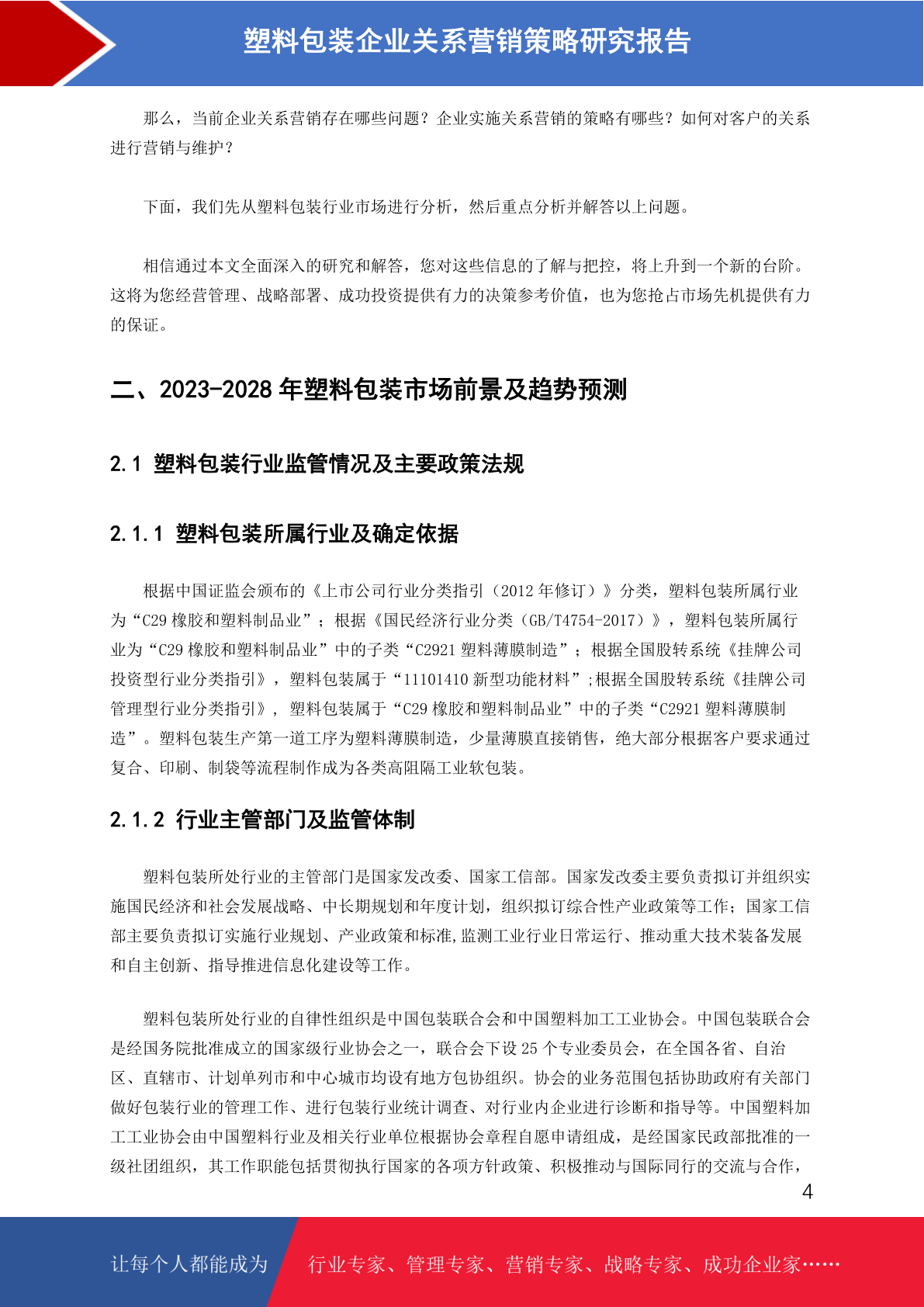 塑料包装企业关系营销策略研究报告

那么，当前企业关系营销存在哪些问题？企业实施关系营销的策略有哪些？如何对客户的关系进行营销与维护？

下面，我们先从塑料包装行业市场进行分析，然后重点分析并解答以上问题。

相信通过本文全面深入的研究和解答，您对这些信息的了解与把控，将上升到一个新的台阶。这将为您经营管理、战略部署、成功投资提供有力的决策参考价值，也为您抢占市场先机提供有力的保证。

二、2023-2028 年塑料包装市场前景及趋势预测

2.1 塑料包装行业监管情况及主要政策法规

2.1.1 塑料包装所属行业及确定依据

根据中国证监会颁布的《上市公司行业分类指引（2012 年修订）》分类，塑料包装所属行业为“C29 橡胶和塑料制品业”；根据《国民经济行业分类（GB/T4754-2017）》，塑料包装所属行业为“C29 橡胶和塑料制品业”中的子类“C2921 塑料薄膜制造”；根据全国股转系统《挂牌公司投资型行业分类指引》，塑料包装属于“11101410 新型功能材料”;根据全国股转系统《挂牌公司管理型行业分类指引》，塑料包装属于“C29 橡胶和塑料制品业”中的子类“C2921 塑料薄膜制造”。塑料包装生产第一道工序为塑料薄膜制造，少量薄膜直接销售，绝大部分根据客户要求通过复合、印刷、制袋等流程制作成为各类高阻隔工业软包装。

2.1.2 行业主管部门及监管体制

塑料包装所处行业的主管部门是国家发改委、国家工信部。国家发改委主要负责拟订并组织实施国民经济和社会发展战略、中长期规划和年度计划，组织拟订综合性产业政策等工作；国家工信部主要负责拟订实施行业规划、产业政策和标准,监测工业行业日常运行、推动重大技术装备发展和自主创新、指导推进信息化建设等工作。

塑料包装所处行业的自律性组织是中国包装联合会和中国塑料加工工业协会。中国包装联合会是经国务院批准成立的国家级行业协会之一，联合会下设 25 个专业委员会，在全国各省、自治区、直辖市、计划单列市和中心城市均设有地方包协组织。协会的业务范围包括协助政府有关部门做好包装行业的管理工作、进行包装行业统计调查、对行业内企业进行诊断和指导等。中国塑料加工工业协会由中国塑料行业及相关行业单位根据协会章程自愿申请组成，是经国家民政部批准的一级社团组织，其工作职能包括贯彻执行国家的各项方针政策、积极推动与国际同行的交流与合作，

4

让每个人都能成为 行业专家、管理专家、营销专家、战略专家、成功企业家……